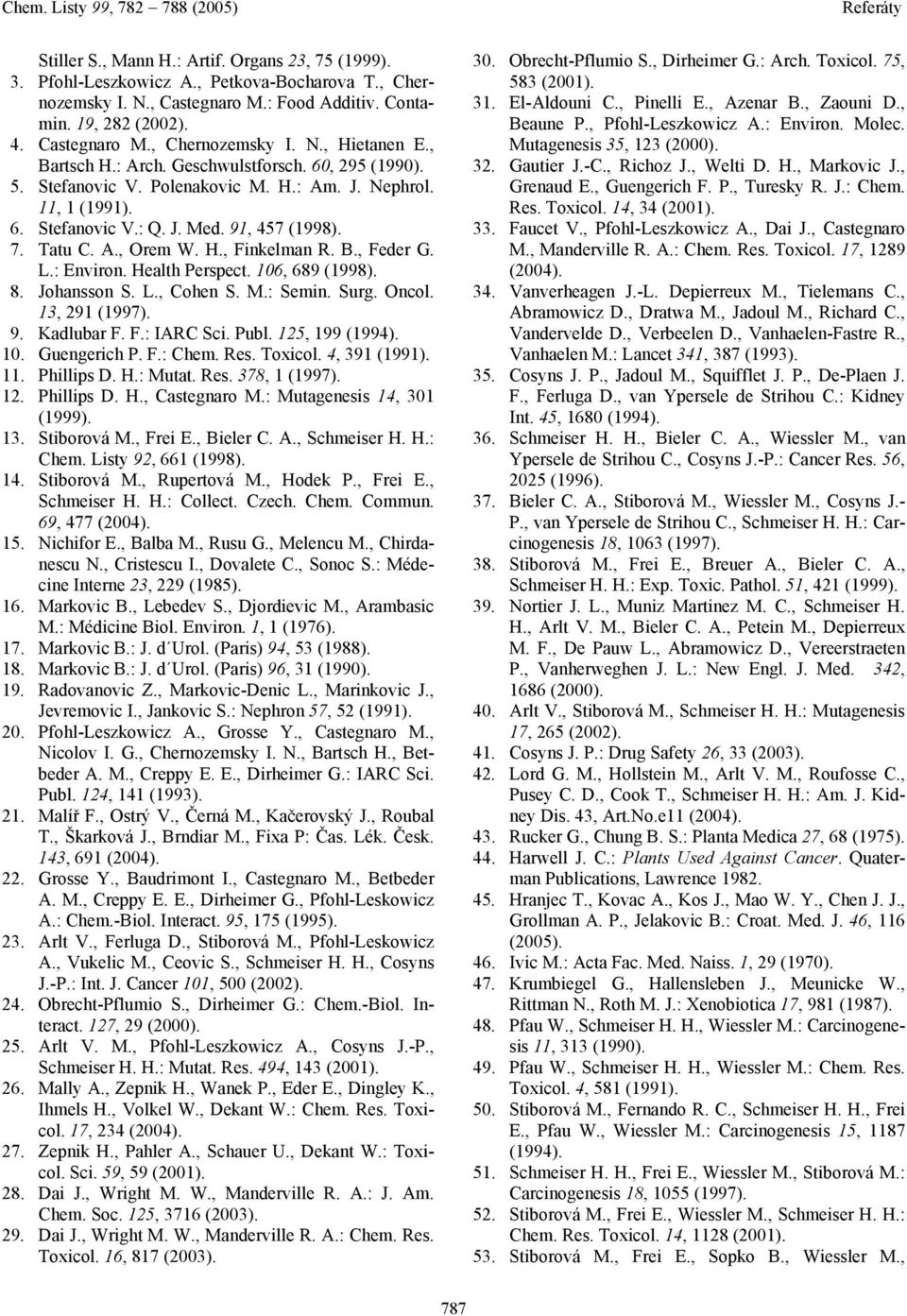 Chem. Listy 99, 782 – 788 (2005) Referáty

Stiller S., Mann H.: Artif. Organs 23, 75 (1999).
3. Pfohl-Leszkowicz A., Petkova-Bocharova T., Chernozemsky I. N., Castegnaro M.: Food Additiv. Contamin. 19, 282 (2002).
4. Castegnaro M., Chernozemsky I. N., Hietanen E., Bartsch H.: Arch. Geschwulstforsch. 60, 295 (1990).
5. Stefanovic V. Polenakovic M. H.: Am. J. Nephrol. 11, 1 (1991).
6. Stefanovic V.: Q. J. Med. 91, 457 (1998).
7. Tatu C. A., Orem W. H., Finkelman R. B., Feder G. L.: Environ. Health Perspect. 106, 689 (1998).
8. Johansson S. L., Cohen S. M.: Semin. Surg. Oncol. 13, 291 (1997).
9. Kadlubar F. F.: IARC Sci. Publ. 125, 199 (1994).
10. Guengerich P. F.: Chem. Res. Toxicol. 4, 391 (1991).
11. Phillips D. H.: Mutat. Res. 378, 1 (1997).
12. Phillips D. H., Castegnaro M.: Mutagenesis 14, 301 (1999).
13. Stiborová M., Frei E., Bieler C. A., Schmeiser H. H.: Chem. Listy 92, 661 (1998).
14. Stiborová M., Rupertová M., Hodek P., Frei E., Schmeiser H. H.: Collect. Czech. Chem. Commun. 69, 477 (2004).
15. Nichifor E., Balba M., Rusu G., Melencu M., Chirdanescu N., Cristescu I., Dovalete C., Sonoc S.: Médecine Interne 23, 229 (1985).
16. Markovic B., Lebedev S., Djordievic M., Arambasic M.: Médicine Biol. Environ. 1, 1 (1976).
17. Markovic B.: J. d´Urol. (Paris) 94, 53 (1988).
18. Markovic B.: J. d´Urol. (Paris) 96, 31 (1990).
19. Radovanovic Z., Markovic-Denic L., Marinkovic J., Jevremovic I., Jankovic S.: Nephron 57, 52 (1991).
20. Pfohl-Leszkowicz A., Grosse Y., Castegnaro M., Nicolov I. G., Chernozemsky I. N., Bartsch H., Betbeder A. M., Creppy E. E., Dirheimer G.: IARC Sci. Publ. 124, 141 (1993).
21. Malíř F., Ostrý V., Černá M., Kačerovský J., Roubal T., Škarková J., Brndiar M., Fixa P: Čas. Lék. Česk. 143, 691 (2004).
22. Grosse Y., Baudrimont I., Castegnaro M., Betbeder A. M., Creppy E. E., Dirheimer G., Pfohl-Leskowicz A.: Chem.-Biol. Interact. 95, 175 (1995).
23. Arlt V., Ferluga D., Stiborová M., Pfohl-Leskowicz A., Vukelic M., Ceovic S., Schmeiser H. H., Cosyns J.-P.: Int. J. Cancer 101, 500 (2002).
24. Obrecht-Pflumio S., Dirheimer G.: Chem.-Biol. Interact. 127, 29 (2000).
25. Arlt V. M., Pfohl-Leszkowicz A., Cosyns J.-P., Schmeiser H. H.: Mutat. Res. 494, 143 (2001).
26. Mally A., Zepnik H., Wanek P., Eder E., Dingley K., Ihmels H., Volkel W., Dekant W.: Chem. Res. Toxicol. 17, 234 (2004).
27. Zepnik H., Pahler A., Schauer U., Dekant W.: Toxicol. Sci. 59, 59 (2001).
28. Dai J., Wright M. W., Manderville R. A.: J. Am. Chem. Soc. 125, 3716 (2003).
29. Dai J., Wright M. W., Manderville R. A.: Chem. Res. Toxicol. 16, 817 (2003).
30. Obrecht-Pflumio S., Dirheimer G.: Arch. Toxicol. 75, 583 (2001).
31. El-Aldouni C., Pinelli E., Azenar B., Zaouni D., Beaune P., Pfohl-Leszkowicz A.: Environ. Molec. Mutagenesis 35, 123 (2000).
32. Gautier J.-C., Richoz J., Welti D. H., Markovic J., Grenaud E., Guengerich F. P., Turesky R. J.: Chem. Res. Toxicol. 14, 34 (2001).
33. Faucet V., Pfohl-Leszkowicz A., Dai J., Castegnaro M., Manderville R. A.: Chem. Res. Toxicol. 17, 1289 (2004).
34. Vanverheagen J.-L. Depierreux M., Tielemans C., Abramowicz D., Dratwa M., Jadoul M., Richard C., Vandervelde D., Verbeelen D., Vanhaelen-Fastre R., Vanhaelen M.: Lancet 341, 387 (1993).
35. Cosyns J. P., Jadoul M., Squifflet J. P., De-Plaen J. F., Ferluga D., van Ypersele de Strihou C.: Kidney Int. 45, 1680 (1994).
36. Schmeiser H. H., Bieler C. A., Wiessler M., van Ypersele de Strihou C., Cosyns J.-P.: Cancer Res. 56, 2025 (1996).
37. Bieler C. A., Stiborová M., Wiessler M., Cosyns J.-P., van Ypersele de Strihou C., Schmeiser H. H.: Carcinogenesis 18, 1063 (1997).
38. Stiborová M., Frei E., Breuer A., Bieler C. A., Schmeiser H. H.: Exp. Toxic. Pathol. 51, 421 (1999).
39. Nortier J. L., Muniz Martinez M. C., Schmeiser H. H., Arlt V. M., Bieler C. A., Petein M., Depierreux M. F., De Pauw L., Abramowicz D., Vereerstraeten P., Vanherweghen J. L.: New Engl. J. Med. 342, 1686 (2000).
40. Arlt V., Stiborová M., Schmeiser H. H.: Mutagenesis 17, 265 (2002).
41. Cosyns J. P.: Drug Safety 26, 33 (2003).
42. Lord G. M., Hollstein M., Arlt V. M., Roufosse C., Pusey C. D., Cook T., Schmeiser H. H.: Am. J. Kidney Dis. 43, Art.No.e11 (2004).
43. Rucker G., Chung B. S.: Planta Medica 27, 68 (1975).
44. Harwell J. C.: Plants Used Against Cancer. Quaterman Publications, Lawrence 1982.
45. Hranjec T., Kovac A., Kos J., Mao W. Y., Chen J. J., Grollman A. P., Jelakovic B.: Croat. Med. J. 46, 116 (2005).
46. Ivic M.: Acta Fac. Med. Naiss. 1, 29 (1970).
47. Krumbiegel G., Hallensleben J., Meunicke W., Rittman N., Roth M. J.: Xenobiotica 17, 981 (1987).
48. Pfau W., Schmeiser H. H., Wiessler M.: Carcinogenesis 11, 313 (1990).
49. Pfau W., Schmeiser H. H., Wiessler M.: Chem. Res. Toxicol. 4, 581 (1991).
50. Stiborová M., Fernando R. C., Schmeiser H. H., Frei E., Pfau W., Wiessler M.: Carcinogenesis 15, 1187 (1994).
51. Schmeiser H. H., Frei E., Wiessler M., Stiborová M.: Carcinogenesis 18, 1055 (1997).
52. Stiborová M., Frei E., Wiessler M., Schmeiser H. H.: Chem. Res. Toxicol. 14, 1128 (2001).
53. Stiborová M., Frei E., Sopko B., Wiessler M.,

787